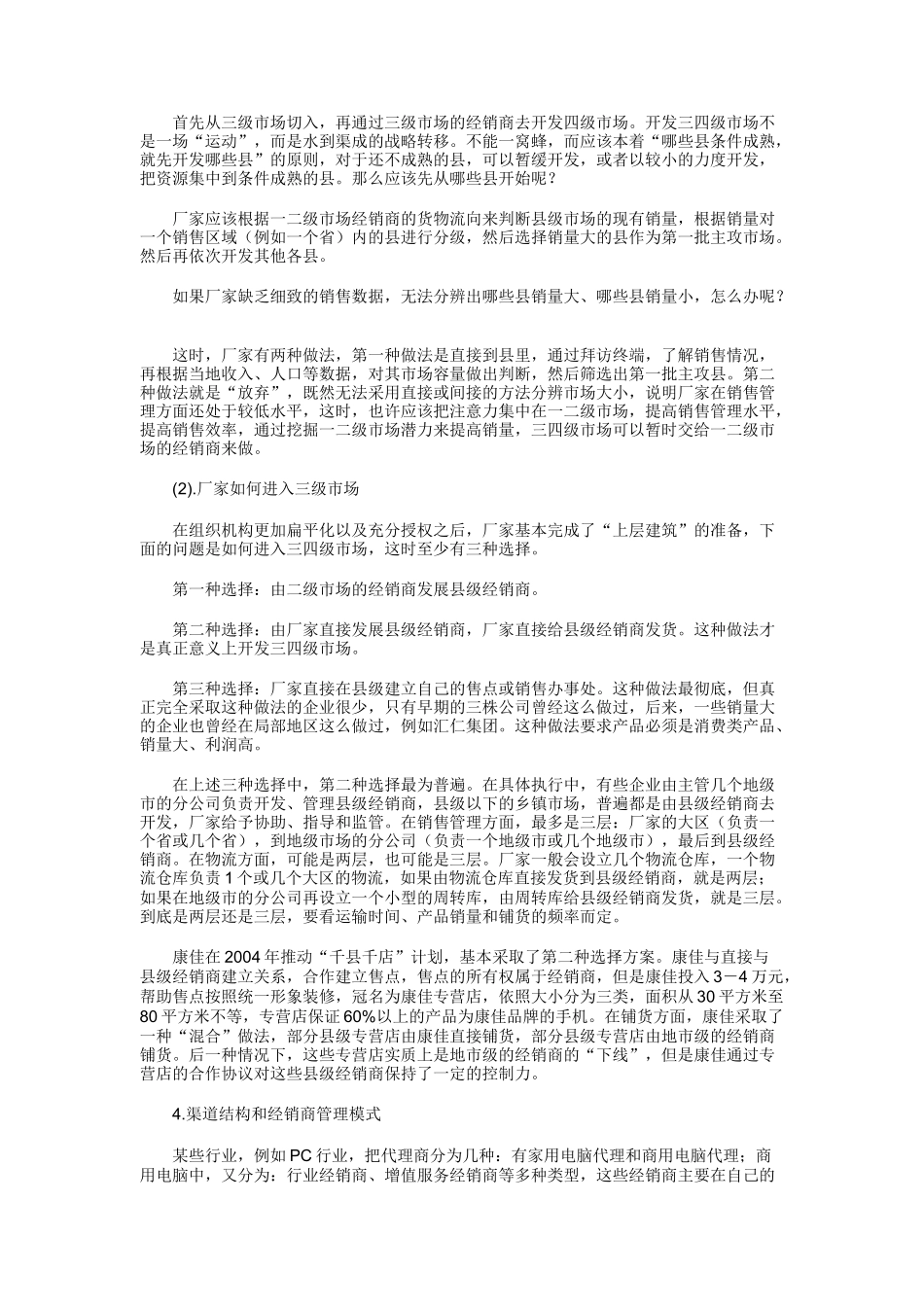 首先从三级市场切入，再通过三级市场的经销商去开发四级市场。开发三四级市场不是一场“运动”，而是水到渠成的战略转移。不能一窝蜂，而应该本着“哪些县条件成熟，就先开发哪些县”的原则，对于还不成熟的县，可以暂缓开发，或者以较小的力度开发，把资源集中到条件成熟的县。那么应该先从哪些县开始呢？

厂家应该根据一二级市场经销商的货物流向来判断县级市场的现有销量，根据销量对一个销售区域（例如一个省）内的县进行分级，然后选择销量大的县作为第一批主攻市场。然后再依次开发其他各县。

如果厂家缺乏细致的销售数据，无法分辨出哪些县销量大、哪些县销量小，怎么办呢？

这时，厂家有两种做法，第一种做法是直接到县里，通过拜访终端，了解销售情况，再根据当地收入、人口等数据，对其市场容量做出判断，然后筛选出第一批主攻县。第二种做法就是“放弃”，既然无法采用直接或间接的方法分辨市场大小，说明厂家在销售管理方面还处于较低水平，这时，也许应该把注意力集中在一二级市场，提高销售管理水平，提高销售效率，通过挖掘一二级市场潜力来提高销量，三四级市场可以暂时交给一二级市场的经销商来做。

(2).厂家如何进入三级市场

在组织机构更加扁平化以及充分授权之后，厂家基本完成了“上层建筑”的准备，下面的问题是如何进入三四级市场，这时至少有三种选择。

第一种选择：由二级市场的经销商发展县级经销商。

第二种选择：由厂家直接发展县级经销商，厂家直接给县级经销商发货。这种做法才是真正意义上开发三四级市场。

第三种选择：厂家直接在县级建立自己的售点或销售办事处。这种做法最彻底，但真正完全采取这种做法的企业很少，只有早期的三株公司曾经这么做过，后来，一些销量大的企业也曾经在局部地区这么做过，例如汇仁集团。这种做法要求产品必须是消费类产品、销量大、利润高。

在上述三种选择中，第二种选择最为普遍。在具体执行中，有些企业由主管几个地级市的分公司负责开发、管理县级经销商，县级以下的乡镇市场，普遍都是由县级经销商去开发，厂家给予协助、指导和监管。在销售管理方面，最多是三层：厂家的大区（负责一个省或几个省），到地级市场的分公司（负责一个地级市或几个地级市），最后到县级经销商。在物流方面，可能是两层，也可能是三层。厂家一般会设立几个物流仓库，一个物流仓库负责 1 个或几个大区的物流，如果由物流仓库直接发货到县级经销商，就是两层；如果在地级市的分公司再设立一个小型的周转库，由周转库给县级经销商发货，就是三层。到底是两层还是三层，要看运输时间、产品销量和铺货的频率而定。

康佳在 2004 年推动“千县千店”计划，基本采取了第二种选择方案。康佳与直接与县级经销商建立关系，合作建立售点，售点的所有权属于经销商，但是康佳投入 3－4 万元，帮助售点按照统一形象装修，冠名为康佳专营店，依照大小分为三类，面积从 30 平方米至 80 平方米不等，专营店保证 60%以上的产品为康佳品牌的手机。在铺货方面，康佳采取了一种“混合”做法，部分县级专营店由康佳直接铺货，部分县级专营店由地市级的经销商铺货。后一种情况下，这些专营店实质上是地市级的经销商的“下线”，但是康佳通过专营店的合作协议对这些县级经销商保持了一定的控制力。

4.渠道结构和经销商管理模式

某些行业，例如 PC 行业，把代理商分为几种：有家用电脑代理和商用电脑代理；商用电脑中，又分为：行业经销商、增值服务经销商等多种类型，这些经销商主要在自己的